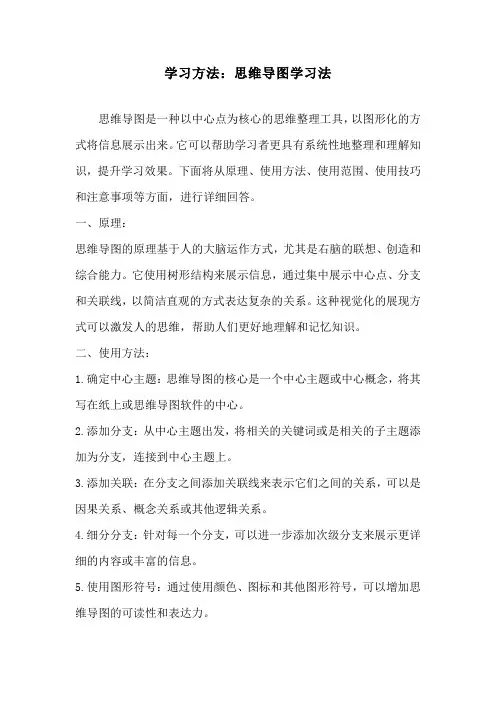 学习方法：思维导图学习法

思维导图是一种以中心点为核心的思维整理工具，以图形化的方式将信息展示出来。它可以帮助学习者更具有系统性地整理和理解知识，提升学习效果。下面将从原理、使用方法、使用范围、使用技巧和注意事项等方面，进行详细回答。

一、原理：

思维导图的原理基于人的大脑运作方式，尤其是右脑的联想、创造和综合能力。它使用树形结构来展示信息，通过集中展示中心点、分支和关联线，以简洁直观的方式表达复杂的关系。这种视觉化的展现方式可以激发人的思维，帮助人们更好地理解和记忆知识。

二、使用方法：

1.确定中心主题：思维导图的核心是一个中心主题或中心概念，将其写在纸上或思维导图软件的中心。

2.添加分支：从中心主题出发，将相关的关键词或是相关的子主题添加为分支，连接到中心主题上。

3.添加关联：在分支之间添加关联线来表示它们之间的关系，可以是因果关系、概念关系或其他逻辑关系。

4.细分分支：针对每一个分支，可以进一步添加次级分支来展示更详细的内容或丰富的信息。

5.使用图形符号：通过使用颜色、图标和其他图形符号，可以增加思维导图的可读性和表达力。